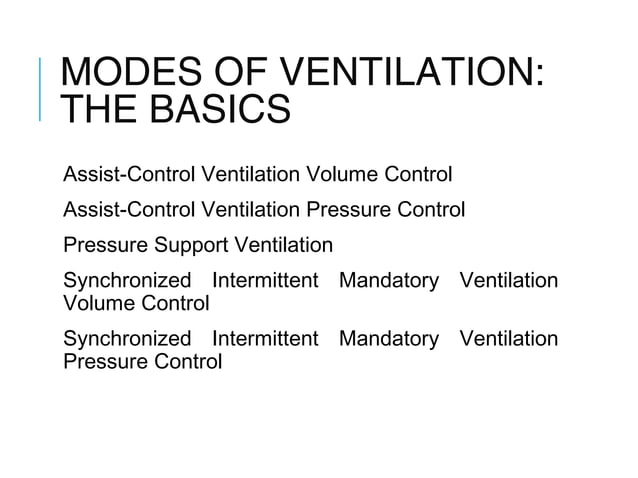 MODES OF VENTILATION: THE BASICS

Assist-Control Ventilation Volume Control

Assist-Control Ventilation Pressure Control

Pressure Support Ventilation

Synchronized Intermittent Mandatory Ventilation Volume Control

Synchronized Intermittent Mandatory Ventilation Pressure Control